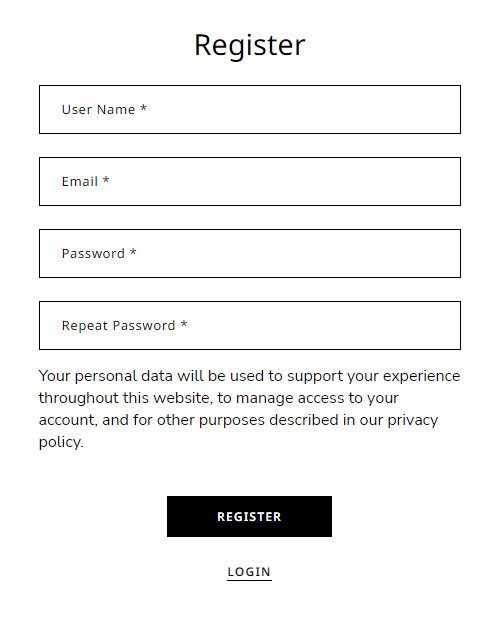 Register

User Name *

Email *

Password *

Repeat Password *

Your personal data will be used to support your experience throughout this website, to manage access to your account, and for other purposes described in our privacy policy.

REGISTER

LOGIN